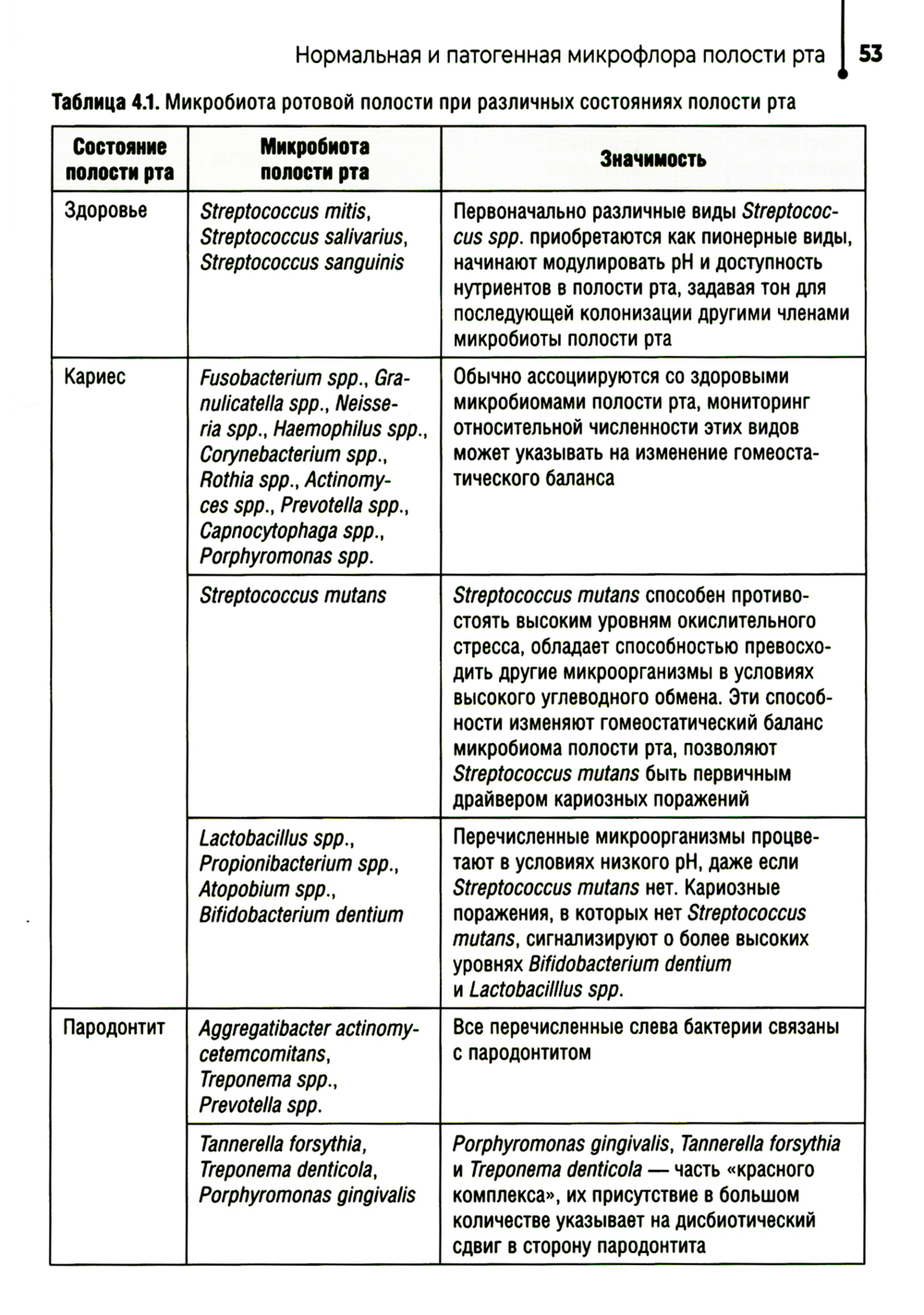 Нормальная и патогенная микрофлора полости рта 53

Таблица 4.1. Микробиота ротовой полости при различных состояниях полости рта

| Состояние полости рта | Микробиота полости рта | Значимость |
|---|---|---|
| Здоровье | Streptococcus mitis, Streptococcus salivarius, Streptococcus sanguinis | Первоначально различные виды Streptococcus spp. приобретаются как пионерные виды, начинают модулировать pH и доступность нутриентов в полости рта, задавая тон для последующей колонизации другими членами микробиоты полости рта |
| Кариес | Fusobacterium spp., Granulicatella spp., Neisseria spp., Haemophilus spp., Corynebacterium spp., Rothia spp., Actinomyces spp., Prevotella spp., Capnocytophaga spp., Porphyromonas spp. | Обычно ассоциируются со здоровыми микробиомами полости рта, мониторинг относительной численности этих видов может указывать на изменение гомеостатического баланса |
| | Streptococcus mutans | Streptococcus mutans способен противостоять высоким уровням окислительного стресса, обладает способностью превосходить другие микроорганизмы в условиях высокого углеводного обмена. Эти способности изменяют гомеостатический баланс микробиома полости рта, позволяют Streptococcus mutans быть первичным драйвером кариозных поражений |
| | Lactobacillus spp., Propionibacterium spp., Atopobium spp., Bifidobacterium dentium | Перечисленные микроорганизмы процветают в условиях низкого pH, даже если Streptococcus mutans нет. Кариозные поражения, в которых нет Streptococcus mutans, сигнализируют о более высоких уровнях Bifidobacterium dentium и Lactobacilllus spp. |
| Пародонтит | Aggregatibacter actinomycetemcomitans, Treponema spp., Prevotella spp. | Все перечисленные слева бактерии связаны с пародонтитом |
| | Tannerella forsythia, Treponema denticola, Porphyromonas gingivalis | Porphyromonas gingivalis, Tannerella forsythia и Treponema denticola — часть «красного комплекса», их присутствие в большом количестве указывает на дисбиотический сдвиг в сторону пародонтита |